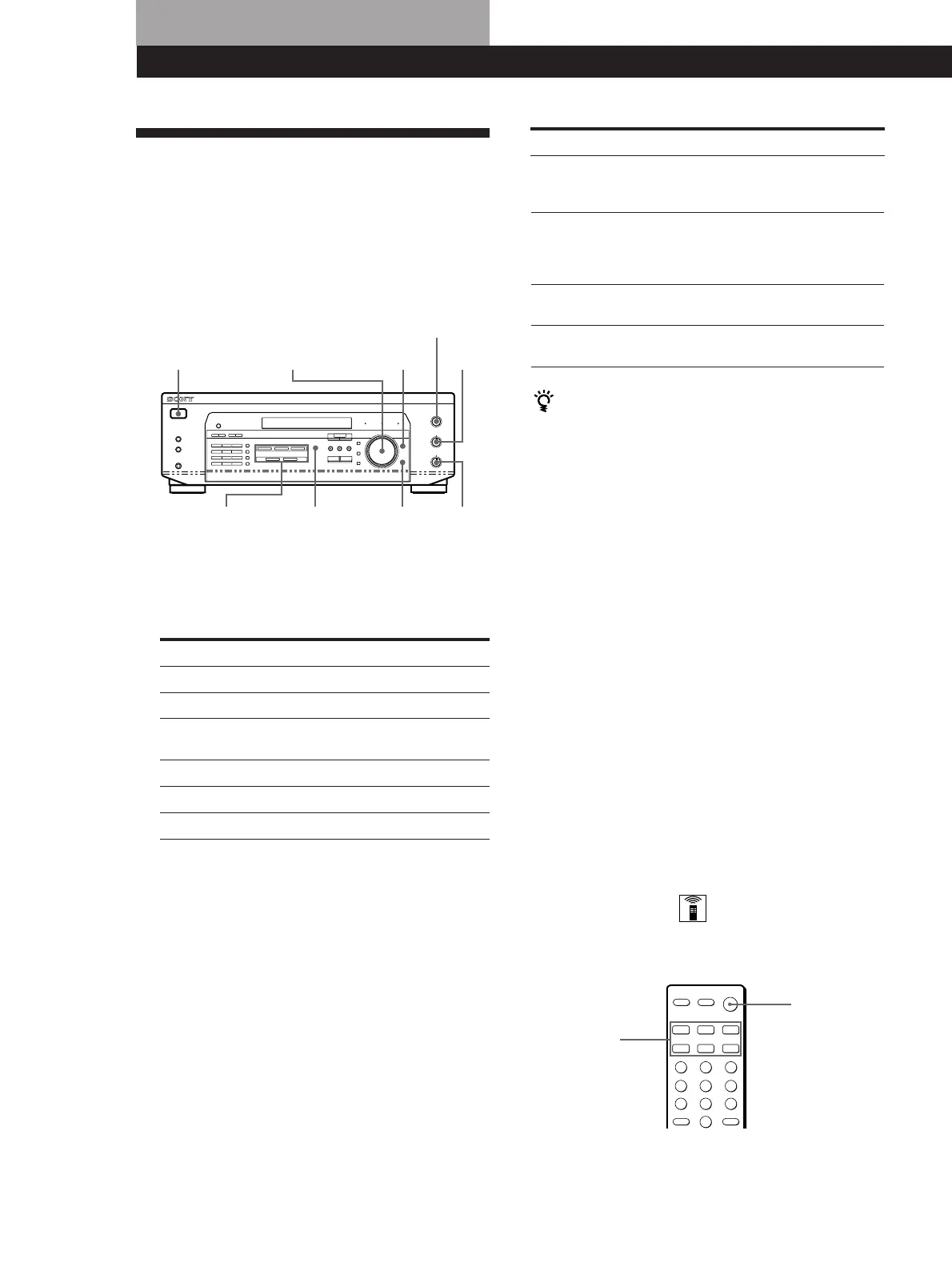 SONY